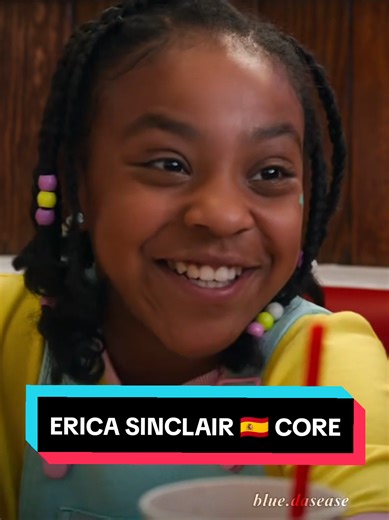 ERICA SINCLAIR 🇪🇸 CORE

blue.dasease